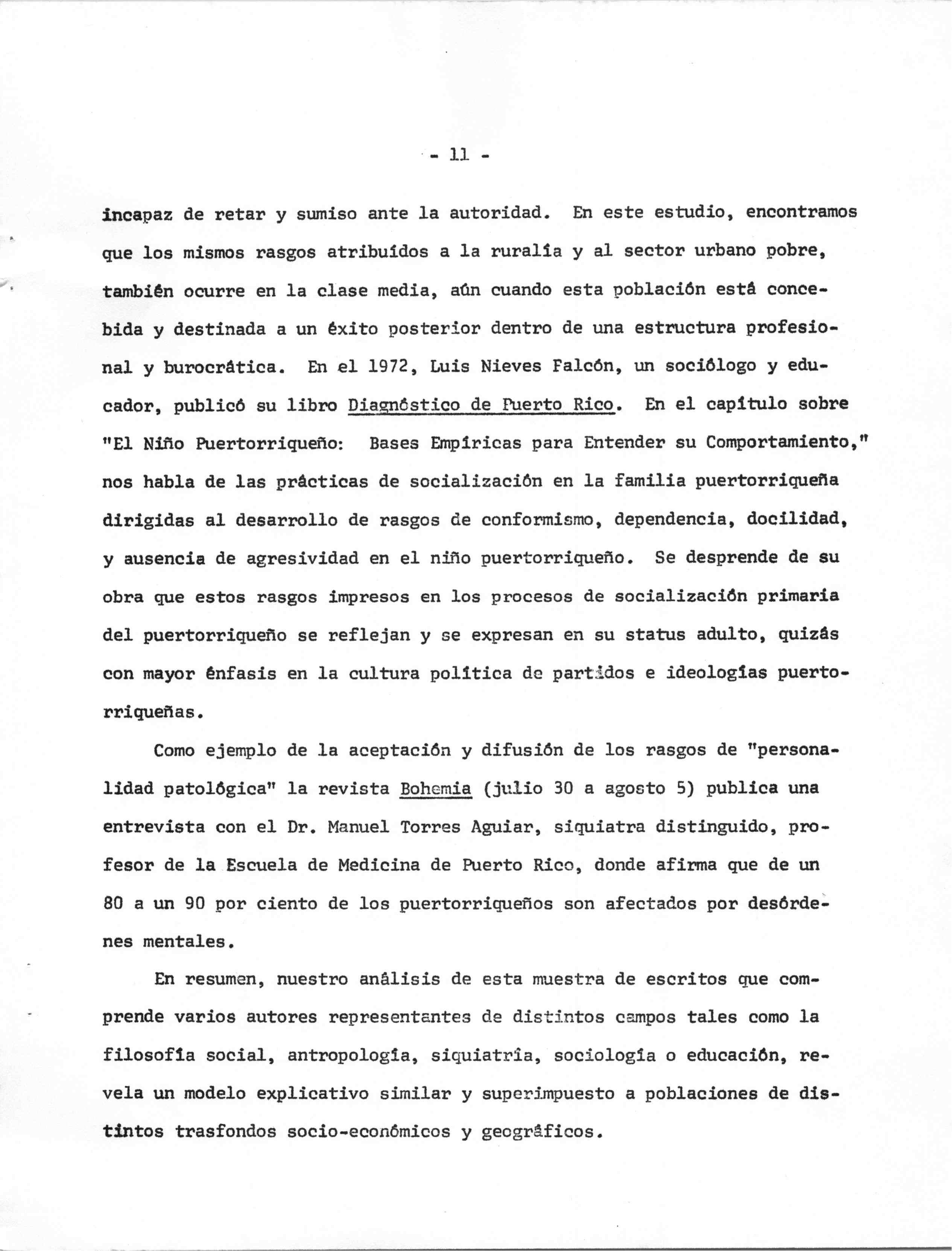 - 11 -

incapaz de retar y sumiso ante la autoridad. En este estudio, encontramos que los mismos rasgos atribuídos a la ruralía y al sector urbano pobre, también ocurre en la clase media, aún cuando esta población está concebida y destinada a un éxito posterior dentro de una estructura profesional y burocrática. En el 1972, Luis Nieves Falcón, un sociólogo y educador, publicó su libro Diagnóstico de Puerto Rico. En el capítulo sobre "El Niño Puertorriqueño: Bases Empíricas para Entender su Comportamiento," nos habla de las prácticas de socialización en la familia puertorriqueña dirigidas al desarrollo de rasgos de conformismo, dependencia, docilidad, y ausencia de agresividad en el niño puertorriqueño. Se desprende de su obra que estos rasgos impresos en los procesos de socialización primaria del puertorriqueño se reflejan y se expresan en su status adulto, quizás con mayor énfasis en la cultura política de partidos e ideologías puertorriqueñas.

Como ejemplo de la aceptación y difusión de los rasgos de "personalidad patológica" la revista Bohemia (julio 30 a agosto 5) publica una entrevista con el Dr. Manuel Torres Aguiar, siquiatra distinguido, profesor de la Escuela de Medicina de Puerto Rico, donde afirma que de un 80 a un 90 por ciento de los puertorriqueños son afectados por desórdenes mentales.

En resumen, nuestro análisis de esta muestra de escritos que comprende varios autores representantes de distintos campos tales como la filosofía social, antropología, siquiatría, sociología o educación, revela un modelo explicativo similar y superimpuesto a poblaciones de distintos trasfondos socio-económicos y geográficos.